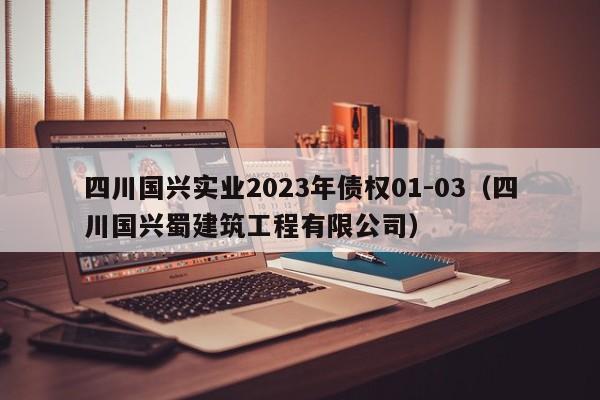 四川国兴实业2023年债权01-03（四川国兴蜀建筑工程有限公司）